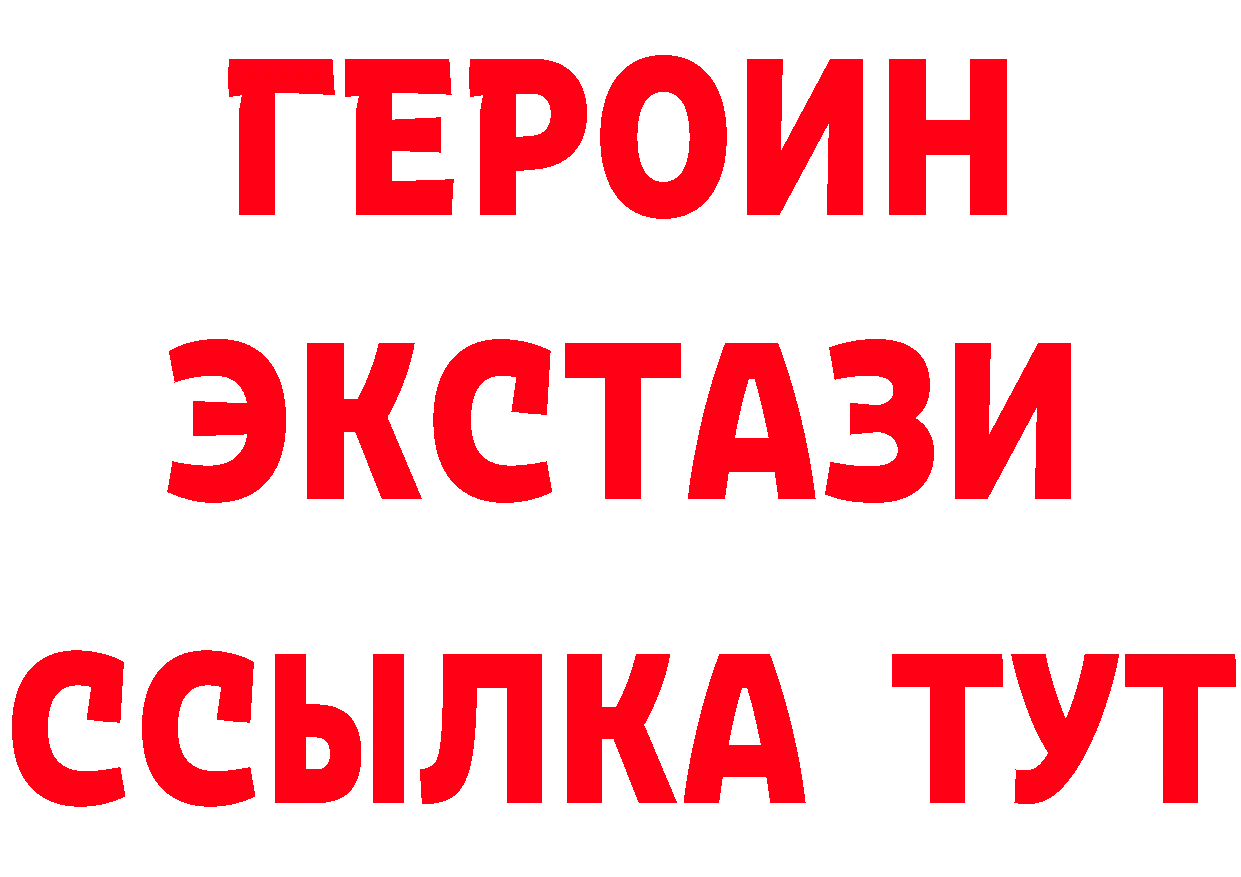 ГЕРОИН
ЭКСТАЗИ
ССЫЛКА ТУТ